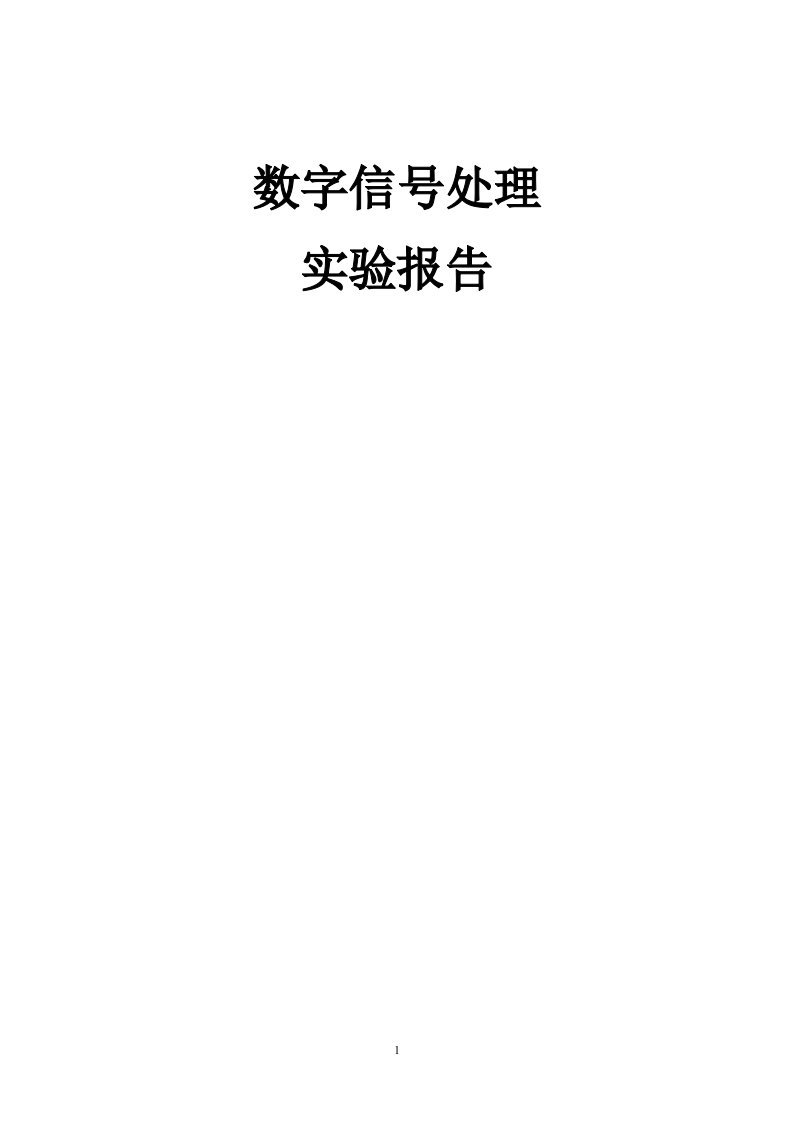 数字信号处理

实验报告

1